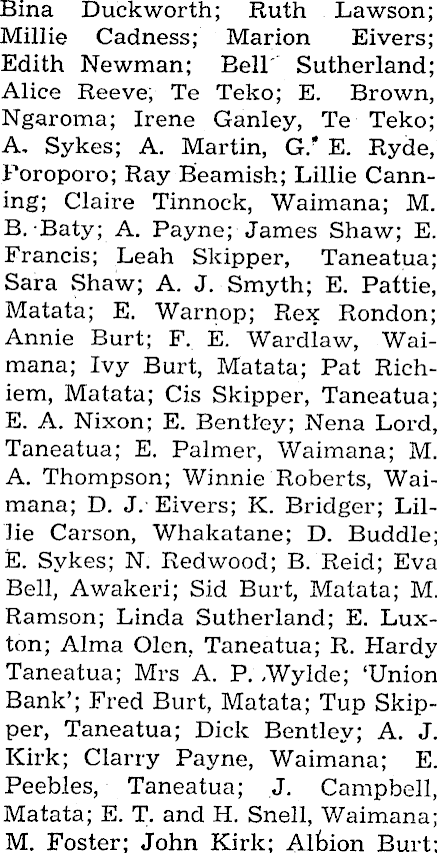 Bina Duckworth; Ruth Lawson; Millie Cadness; Marion Eivers; Edith Newman; Bell Sutherland; Alice Reeve; Te Teko; E. Brown, Ngaroma; Irene Ganley, Te Teko; A. Sykes; A. Martin, G. E. Ryde, Poroporo; Ray Beamish; Lillie Canning; Claire Tinnock, Waimana; M. B. Baty; A. Payne; James Shaw; E. Francis; Leah Skipper, Taneatua; Sara Shaw; A. J. Smyth; E. Pattie, Matata; E. Warnop; Rex Rondon; Annie Burt; F. E. Wardlaw, Waimana; Ivy Burt, Matata; Pat Richiem, Matata; Cis Skipper, Taneatua; E. A. Nixon; E. Bentley; Nena Lord, Taneatua; E. Palmer, Waimana; M. A. Thompson; Winnie Roberts, Waimana; D. J. Eivers; K. Bridger; Lillie Carson, Whakatane; D. Buddle; E. Sykes; N. Redwood; B. Reid; Eva Bell, Awakeri; Sid Burt, Matata; M. Ramson; Linda Sutherland; E. Luxton; Alma Olen, Taneatua; R. Hardy Taneatua; Mrs A. P. Wylde; 'Union Bank'; Fred Burt, Matata; Tup Skipper, Taneatua; Dick Bentley; A. J. Kirk; Clarry Payne, Waimana; E. Peebles, Taneatua; J. Campbell, Matata; E. T. and H. Snell, Waimana; M. Foster; John Kirk; Albion Burt;